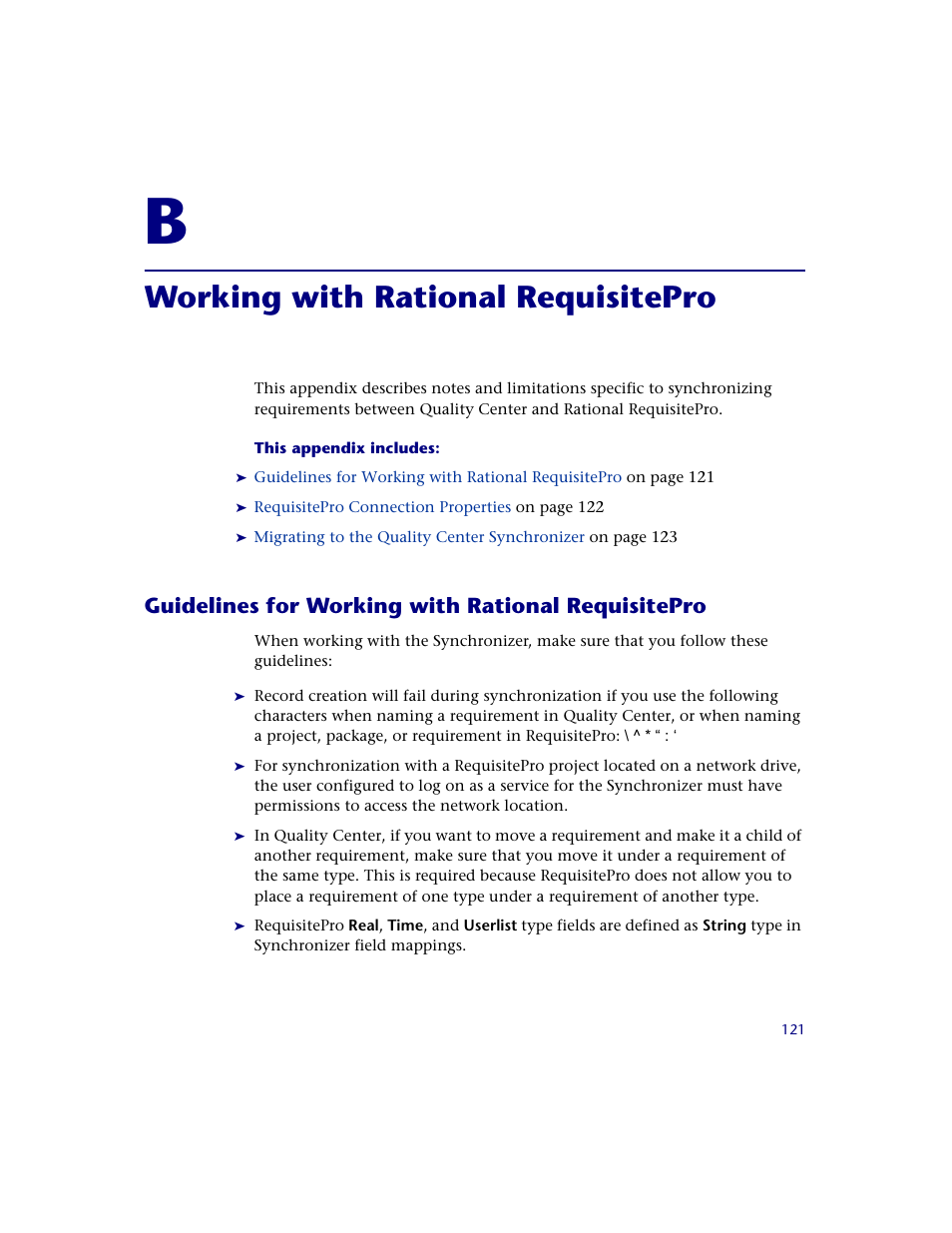 B

Working with Rational RequisitePro

This appendix describes notes and limitations specific to synchronizing requirements between Quality Center and Rational RequisitePro.

This appendix includes:

➤ Guidelines for Working with Rational RequisitePro on page 121

➤ RequisitePro Connection Properties on page 122

➤ Migrating to the Quality Center Synchronizer on page 123

Guidelines for Working with Rational RequisitePro

When working with the Synchronizer, make sure that you follow these guidelines:

➤ Record creation will fail during synchronization if you use the following characters when naming a requirement in Quality Center, or when naming a project, package, or requirement in RequisitePro: \ ^ * “ : ‘

➤ For synchronization with a RequisitePro project located on a network drive, the user configured to log on as a service for the Synchronizer must have permissions to access the network location.

➤ In Quality Center, if you want to move a requirement and make it a child of another requirement, make sure that you move it under a requirement of the same type. This is required because RequisitePro does not allow you to place a requirement of one type under a requirement of another type.

➤ RequisitePro Real, Time, and Userlist type fields are defined as String type in Synchronizer field mappings.

121